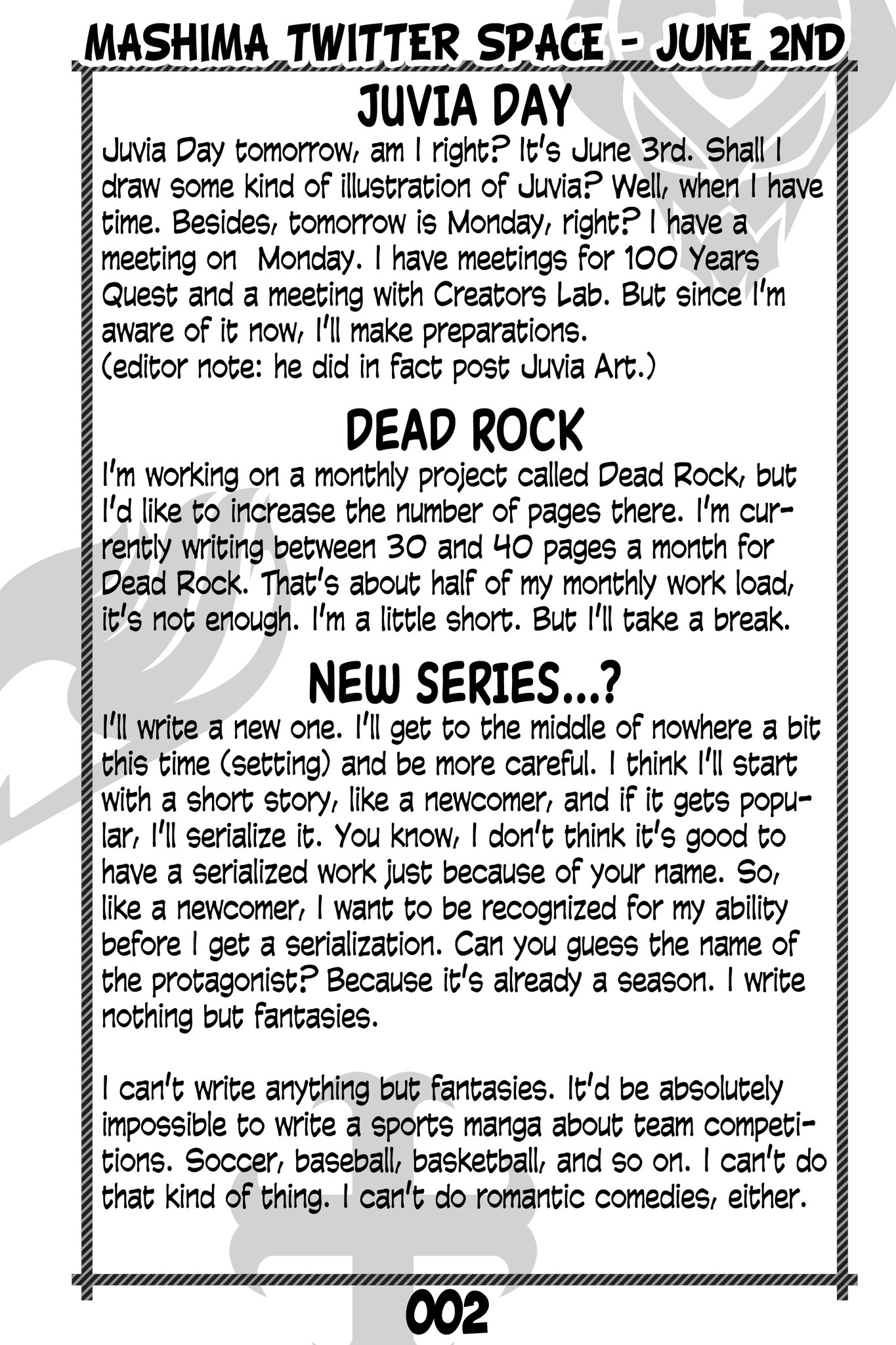 MASHIMA TWITTER SPACE - JUNE 2ND

JUVIA DAY

Juvia Day tomorrow, am I right? It's June 3rd. Shall I draw some kind of illustration of Juvia? Well, when I have time. Besides, tomorrow is Monday, right? I have a meeting on Monday. I have meetings for 100 Years Quest and a meeting with Creators Lab. But since I'm aware of it now, I'll make preparations.
(editor note: he did in fact post Juvia Art.)

DEAD ROCK

I'm working on a monthly project called Dead Rock, but I'd like to increase the number of pages there. I'm currently writing between 30 and 40 pages a month for Dead Rock. That's about half of my monthly work load, it's not enough. I'm a little short. But I'll take a break.

NEW SERIES...?

I'll write a new one. I'll get to the middle of nowhere a bit this time (setting) and be more careful. I think I'll start with a short story, like a newcomer, and if it gets popular, I'll serialize it. You know, I don't think it's good to have a serialized work just because of your name. So, like a newcomer, I want to be recognized for my ability before I get a serialization. Can you guess the name of the protagonist? Because it's already a season. I write nothing but fantasies.

I can't write anything but fantasies. It'd be absolutely impossible to write a sports manga about team competitions. Soccer, baseball, basketball, and so on. I can't do that kind of thing. I can't do romantic comedies, either.

002